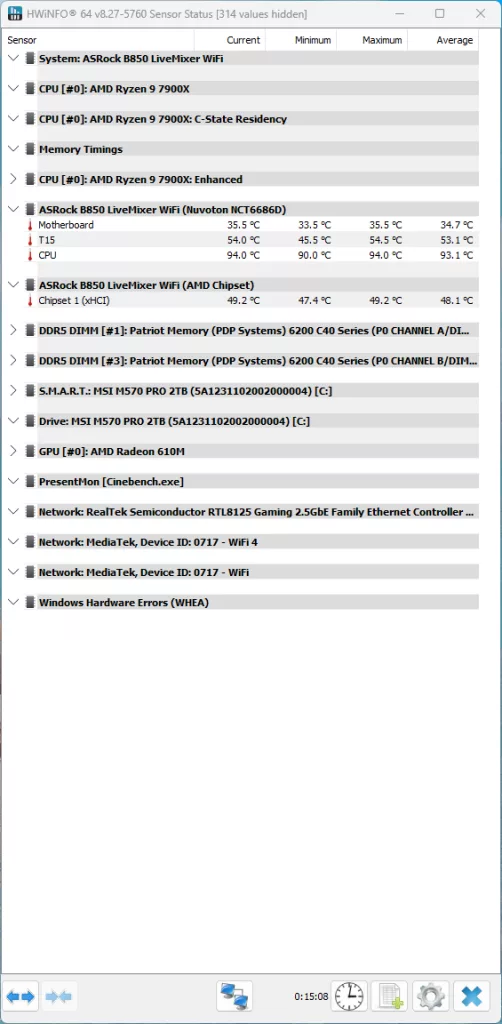 HWiNFO® 64 v8.27-5760 Sensor Status [314 values hidden]

| Sensor | Current | Minimum | Maximum | Average |
|---|---|---|---|---|
| System: ASRock B850 LiveMixer WiFi | | | | |
| CPU [#0]: AMD Ryzen 9 7900X | | | | |
| CPU [#0]: AMD Ryzen 9 7900X: C-State Residency | | | | |
| Memory Timings | | | | |
| CPU [#0]: AMD Ryzen 9 7900X: Enhanced | | | | |
| ASRock B850 LiveMixer WiFi (Nuvoton NCT6686D) | | | | |
| Motherboard | 35.5 °C | 33.5 °C | 35.5 °C | 34.7 °C |
| T15 | 54.0 °C | 45.5 °C | 54.5 °C | 53.1 °C |
| CPU | 94.0 °C | 90.0 °C | 94.0 °C | 93.1 °C |
| ASRock B850 LiveMixer WiFi (AMD Chipset) | | | | |
| Chipset 1 (xHCI) | 49.2 °C | 47.4 °C | 49.2 °C | 48.1 °C |
| DDR5 DIMM [#1]: Patriot Memory (PDP Systems) 6200 C40 Series (P0 CHANNEL A/DI... | | | | |
| DDR5 DIMM [#3]: Patriot Memory (PDP Systems) 6200 C40 Series (P0 CHANNEL B/DIM... | | | | |
| S.M.A.R.T.: MSI M570 PRO 2TB (5A1231102002000004) [C:] | | | | |
| Drive: MSI M570 PRO 2TB (5A1231102002000004) [C:] | | | | |
| GPU [#0]: AMD Radeon 610M | | | | |
| PresentMon [Cinebench.exe] | | | | |
| Network: RealTek Semiconductor RTL8125 Gaming 2.5GbE Family Ethernet Controller ... | | | | |
| Network: MediaTek, Device ID: 0717 - WiFi 4 | | | | |
| Network: MediaTek, Device ID: 0717 - WiFi | | | | |
| Windows Hardware Errors (WHEA) | | | | |

0:15:08